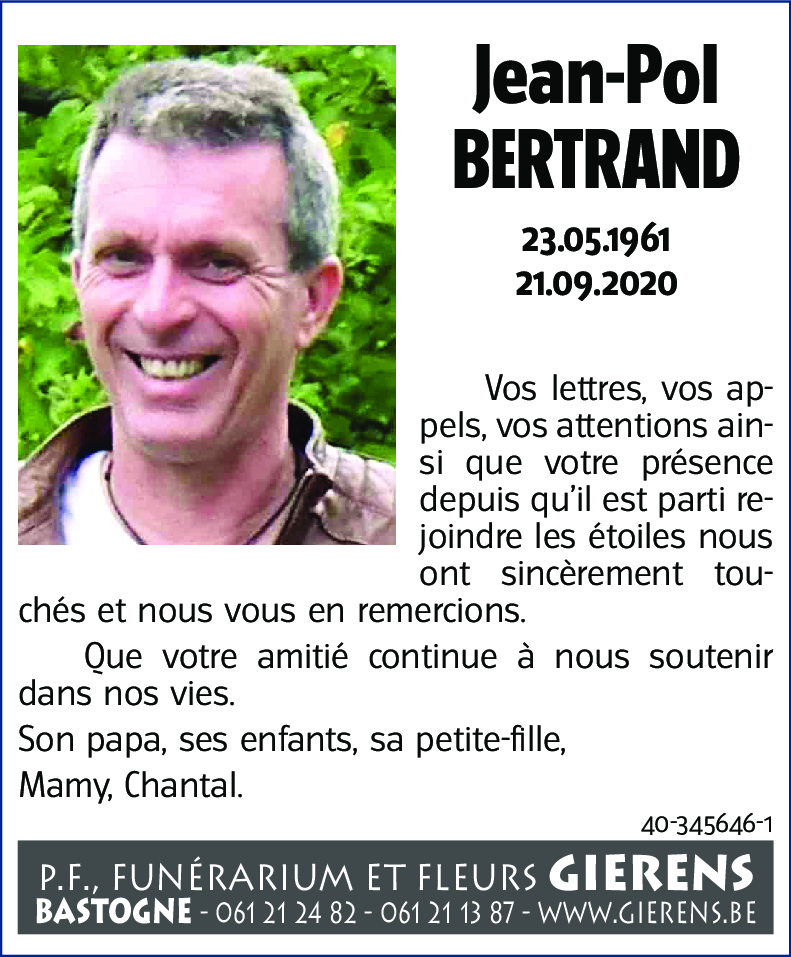 Jean-Pol
BERTRAND

23.05.1961
21.09.2020

Vos lettres, vos appels, vos attentions ainsi que votre présence depuis qu'il est parti rejoindre les étoiles nous ont sincèrement touchés et nous vous en remercions.

Que votre amitié continue à nous soutenir dans nos vies.

Son papa, ses enfants, sa petite-fille,

Mamy, Chantal.

40-345646-1

P.F., FUNÉRARIUM ET FLEURS GIERENS
BASTOGNE - 061 21 24 82 - 061 21 13 87 - WWW.GIERENS.BE